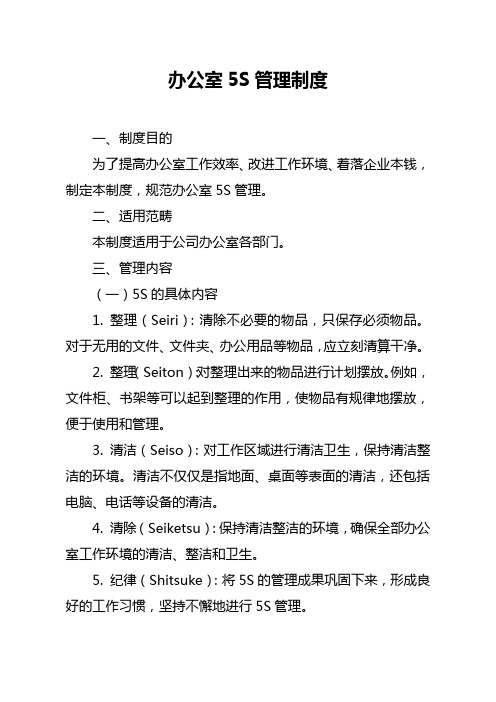 办公室 5S 管理制度

一、制度目的

为了提高办公室工作效率、改进工作环境、着落企业本钱，制定本制度，规范办公室 5S 管理。

二、适用范畴

本制度适用于公司办公室各部门。

三、管理内容

（一）5S 的具体内容

1. 整理（Seiri）：清除不必要的物品，只保存必须物品。对于无用的文件、文件夹、办公用品等物品，应立刻清算干净。

2. 整理（Seiton）对整理出来的物品进行计划摆放。例如，文件柜、书架等可以起到整理的作用，使物品有规律地摆放，便于使用和管理。

3. 清洁（Seiso）：对工作区域进行清洁卫生，保持清洁整洁的环境。清洁不仅仅是指地面、桌面等表面的清洁，还包括电脑、电话等设备的清洁。

4. 清除（Seiketsu）：保持清洁整洁的环境，确保全部办公室工作环境的清洁、整洁和卫生。

5. 纪律（Shitsuke）：将 5S 的管理成果巩固下来，形成良好的工作习惯，坚持不懈地进行 5S 管理。